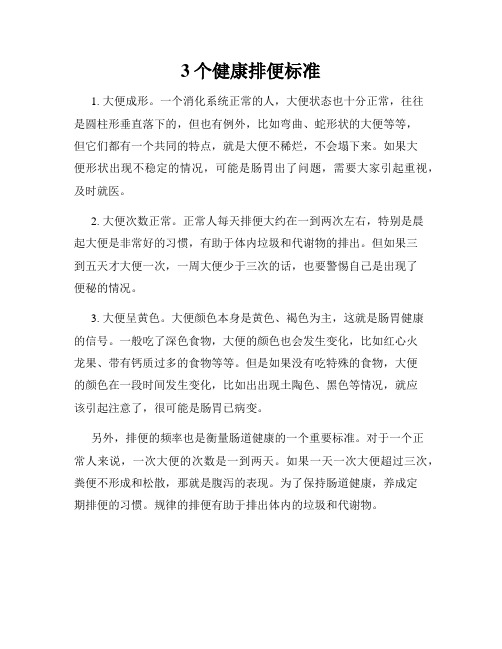 3 个健康排便标准

1. 大便成形。一个消化系统正常的人，大便状态也十分正常，往往是圆柱形垂直落下的，但也有例外，比如弯曲、蛇形状的大便等等，但它们都有一个共同的特点，就是大便不稀烂，不会塌下来。如果大便形状出现不稳定的情况，可能是肠胃出了问题，需要大家引起重视，及时就医。

2. 大便次数正常。正常人每天排便大约在一到两次左右，特别是晨起大便是非常好的习惯，有助于体内垃圾和代谢物的排出。但如果三到五天才大便一次，一周大便少于三次的话，也要警惕自己是出现了便秘的情况。

3. 大便呈黄色。大便颜色本身是黄色、褐色为主，这就是肠胃健康的信号。一般吃了深色食物，大便的颜色也会发生变化，比如红心火龙果、带有钙质过多的食物等等。但是如果没有吃特殊的食物，大便的颜色在一段时间发生变化，比如出出现土陶色、黑色等情况，就应该引起注意了，很可能是肠胃已病变。

另外，排便的频率也是衡量肠道健康的一个重要标准。对于一个正常人来说，一次大便的次数是一到两天。如果一天一次大便超过三次，粪便不形成和松散，那就是腹泻的表现。为了保持肠道健康，养成定期排便的习惯。规律的排便有助于排出体内的垃圾和代谢物。